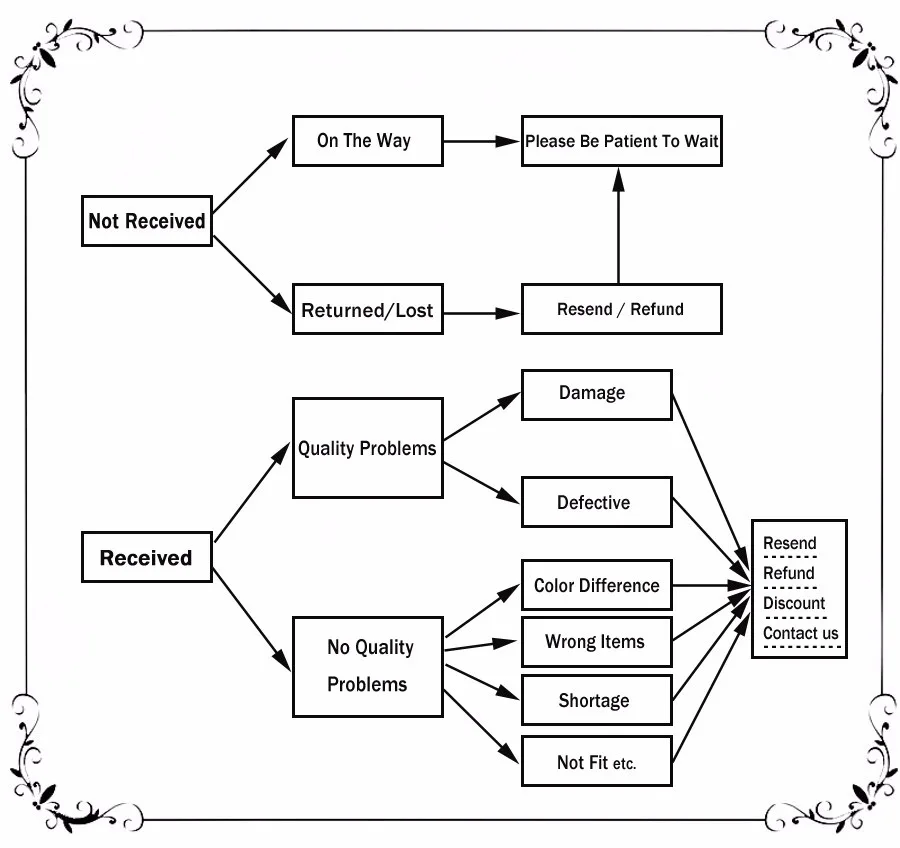 Not Received

On The Way

Please Be Patient To Wait

Returned/Lost

Resend / Refund

Received

Quality Problems

Damage

Defective

No Quality Problems

Color Difference

Wrong Items

Shortage

Not Fit etc.

Resend
Refund
Discount
Contact us